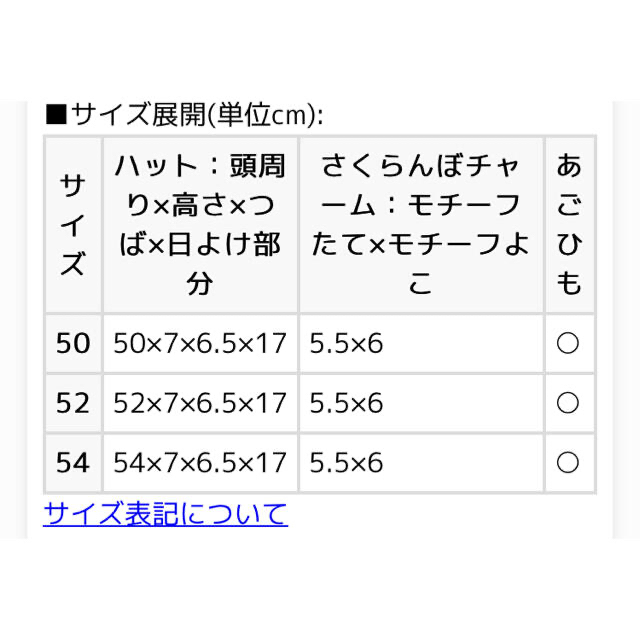 ■サイズ展開(単位cm):

| サイズ | ハット：頭周り×高さ×つば×日よけ部分 | さくらんぼチャーム：モチーフたて×モチーフよこ | あごひも |
|---|---|---|---|
| 50 | 50×7×6.5×17 | 5.5×6 | ○ |
| 52 | 52×7×6.5×17 | 5.5×6 | ○ |
| 54 | 54×7×6.5×17 | 5.5×6 | ○ |

サイズ表記について